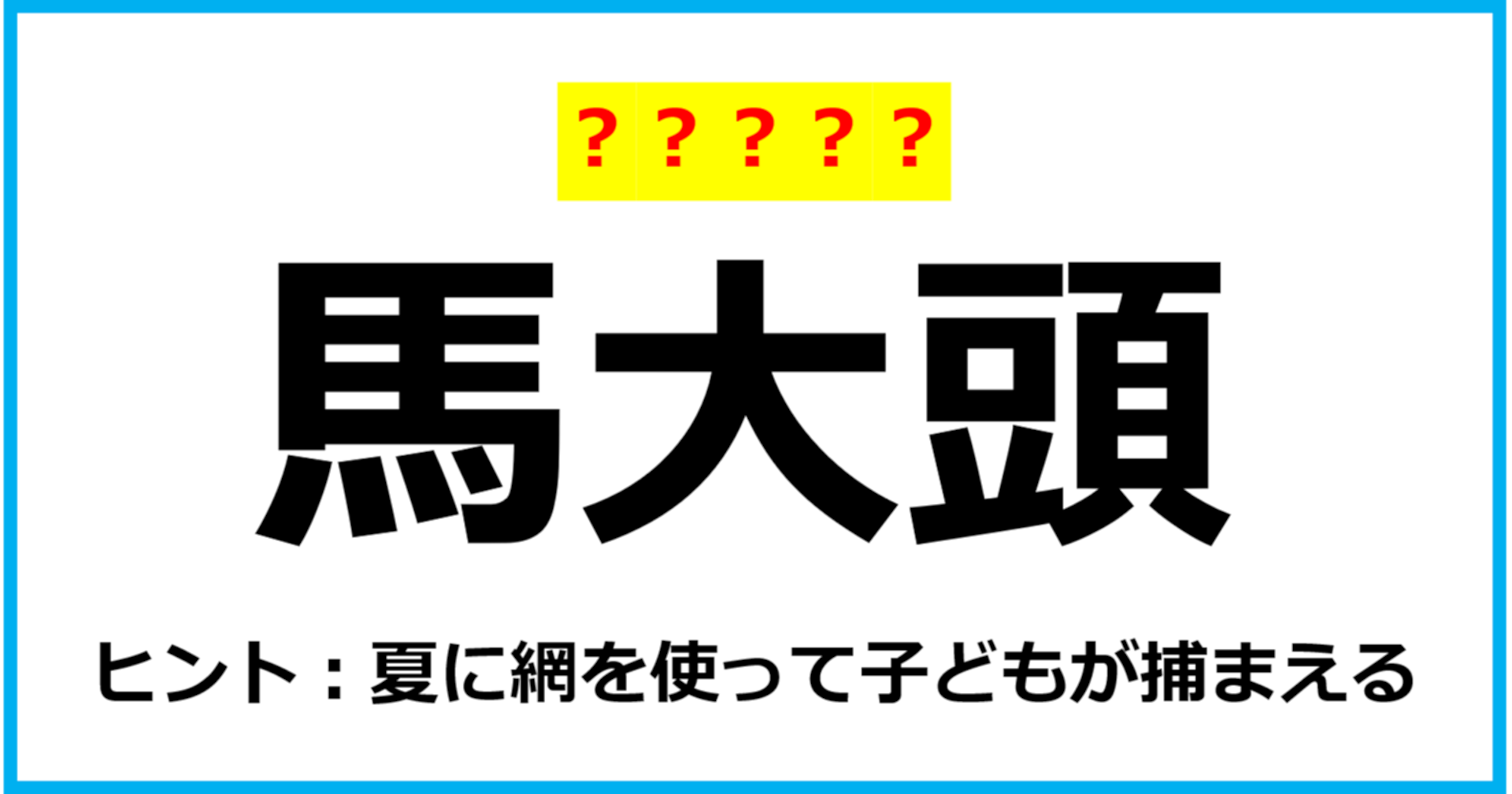 ？？？？？

馬大頭

ヒント：夏に網を使って子どもが捕まえる